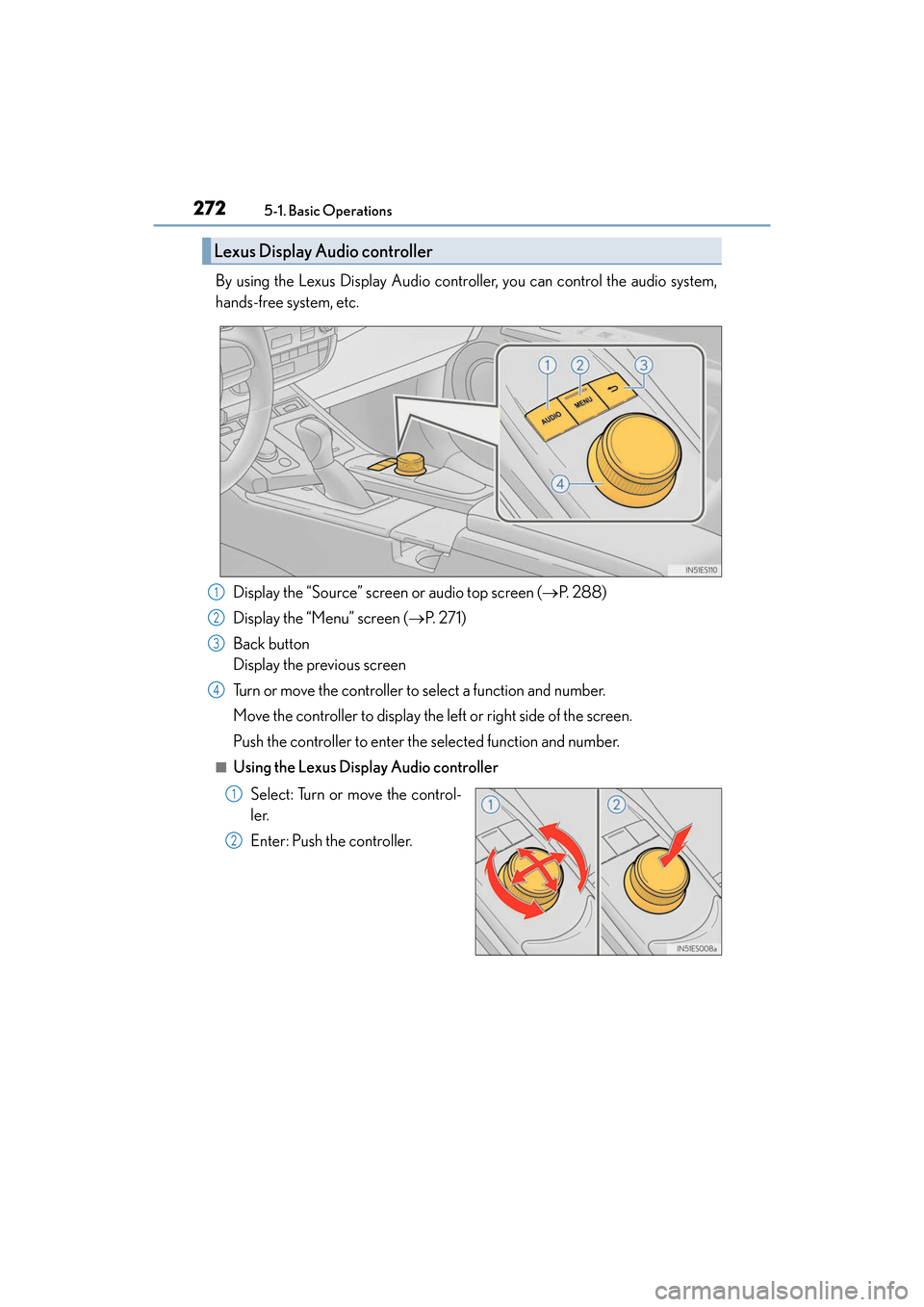 272 5-1. Basic Operations

Lexus Display Audio controller

By using the Lexus Display Audio controller, you can control the audio system, hands-free system, etc.

1 2 3
AUDIO MENU
4
IN51ES110

1 Display the “Source” screen or audio top screen (→P. 288)

2 Display the “Menu” screen (→P. 271)

3 Back button
Display the previous screen

4 Turn or move the controller to select a function and number.
Move the controller to display the left or right side of the screen.
Push the controller to enter the selected function and number.

■ Using the Lexus Display Audio controller

1 Select: Turn or move the controller.

2 Enter: Push the controller.

1 2
IN51ES008a

carmanualsonline.info